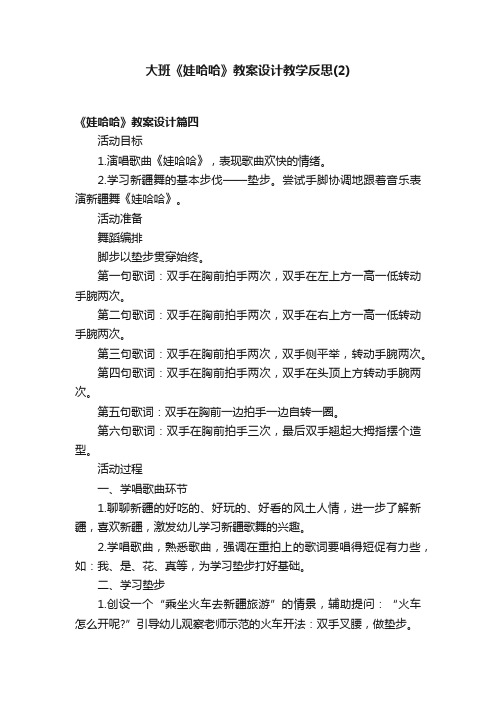 大班《娃哈哈》教案设计教学反思(2)

《娃哈哈》教案设计篇四

活动目标

1.演唱歌曲《娃哈哈》，表现歌曲欢快的情绪。

2.学习新疆舞的基本步伐——垫步。尝试手脚协调地跟着音乐表演新疆舞《娃哈哈》。

活动准备

舞蹈编排

脚步以垫步贯穿始终。

第一句歌词：双手在胸前拍手两次，双手在左上方一高一低转动手腕两次。

第二句歌词：双手在胸前拍手两次，双手在右上方一高一低转动手腕两次。

第三句歌词：双手在胸前拍手两次，双手侧平举，转动手腕两次。

第四句歌词：双手在胸前拍手两次，双手在头顶上方转动手腕两次。

第五句歌词：双手在胸前一边拍手一边自转一圈。

第六句歌词：双手在胸前拍手三次，最后双手翘起大拇指摆个造型。

活动过程

一、学唱歌曲环节

1.聊聊新疆的好吃的、好玩的、好看的风土人情，进一步了解新疆，喜欢新疆，激发幼儿学习新疆歌舞的兴趣。

2.学唱歌曲，熟悉歌曲，强调在重拍上的歌词要唱得短促有力些，如：我、是、花、真等，为学习垫步打好基础。

二、学习垫步

1.创设一个“乘坐火车去新疆旅游”的情景，辅助提问：“火车怎么开呢?”引导幼儿观察老师示范的火车开法：双手叉腰，做垫步。